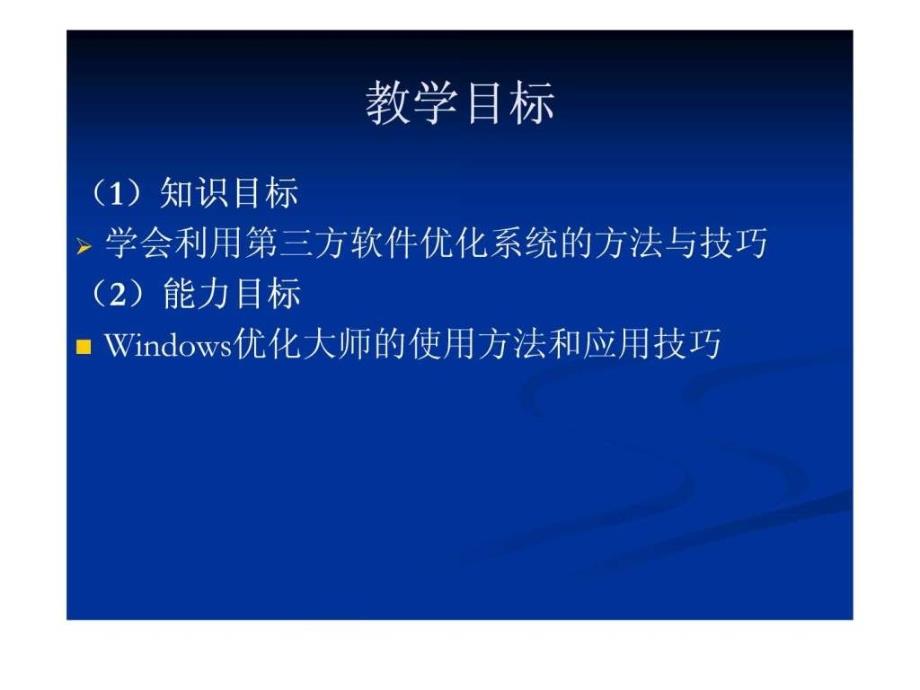 教学目标

（1）知识目标

学会利用第三方软件优化系统的方法与技巧

（2）能力目标

Windows优化大师的使用方法和应用技巧